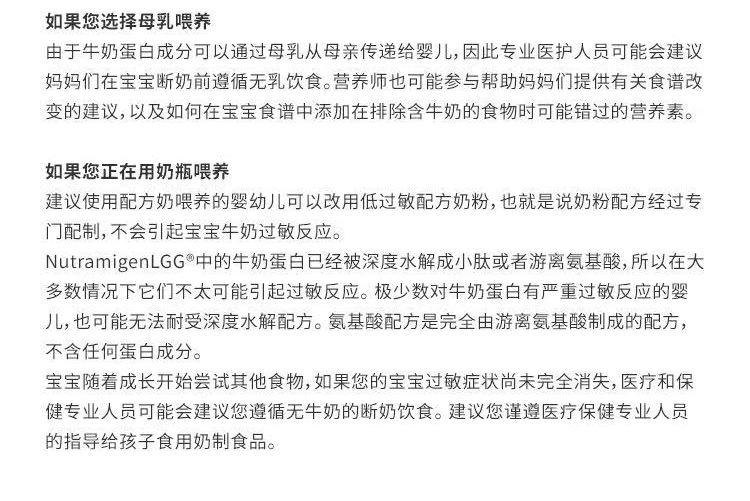 如果您选择母乳喂养
由于牛奶蛋白成分可以通过母乳从母亲传递给婴儿，因此专业医护人员可能会建议妈妈们在宝宝断奶前遵循无乳饮食。营养师也可能参与帮助妈妈们提供有关食谱改变的建议，以及如何在宝宝食谱中添加在排除含牛奶的食物时可能错过的营养素。

如果您正在用奶瓶喂养
建议使用配方奶喂养的婴幼儿可以改用低过敏配方奶粉，也就是说奶粉配方经过专门配制，不会引起宝宝牛奶过敏反应。
NutramigenLGG®中的牛奶蛋白已经被深度水解成小肽或者游离氨基酸，所以在大多数情况下它们不太可能引起过敏反应。极少数对牛奶蛋白有严重过敏反应的婴儿，也可能无法耐受深度水解配方。氨基酸配方是完全由游离氨基酸制成的配方，不含任何蛋白成分。
宝宝随着成长开始尝试其他食物，如果您的宝宝过敏症状尚未完全消失，医疗和保健专业人员可能会建议您遵循无牛奶的断奶饮食。建议您谨遵医疗保健专业人员的指导给孩子食用奶制食品。